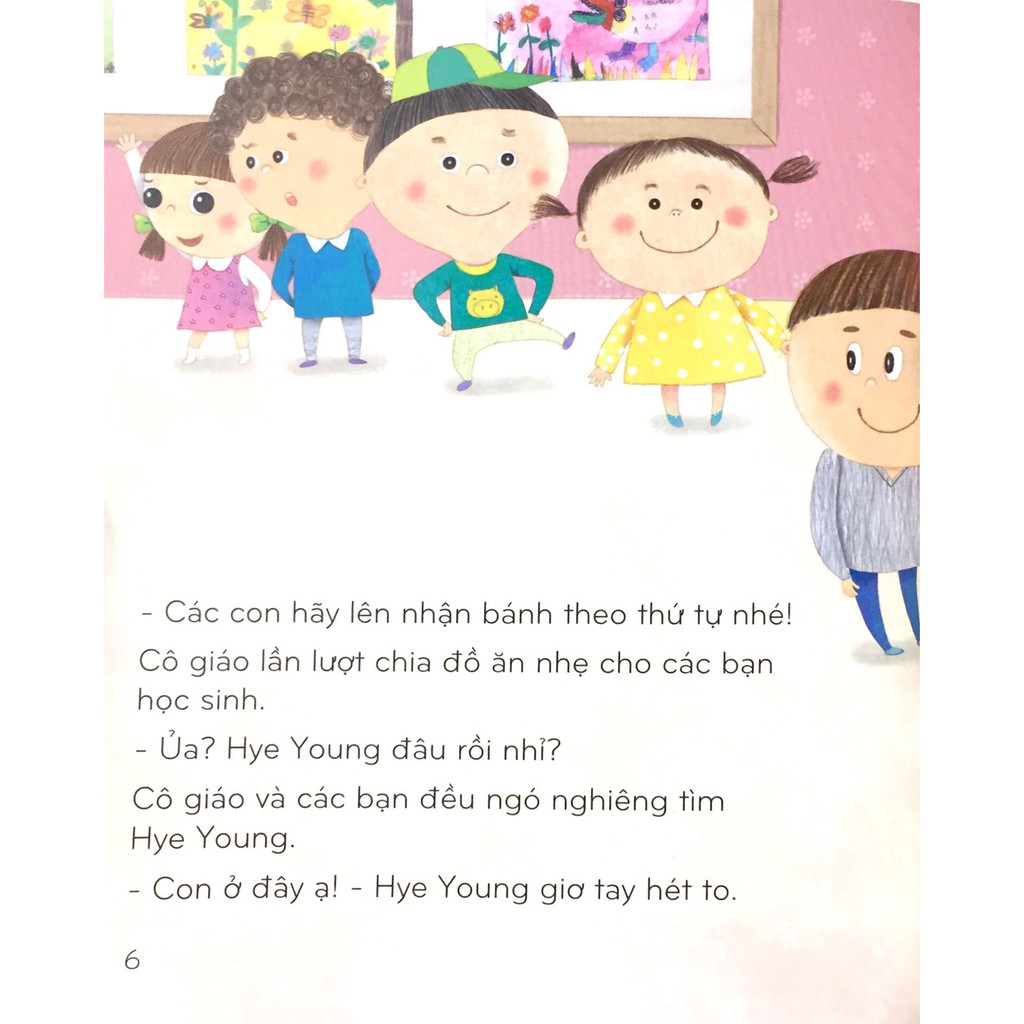 - Các con hãy lên nhận bánh theo thứ tự nhé!

Cô giáo lần lượt chia đồ ăn nhẹ cho các bạn học sinh.

- Ủa? Hye Young đâu rồi nhỉ?

Cô giáo và các bạn đều ngó nghiêng tìm Hye Young.

- Con ở đây ạ! - Hye Young giơ tay hét to.

6